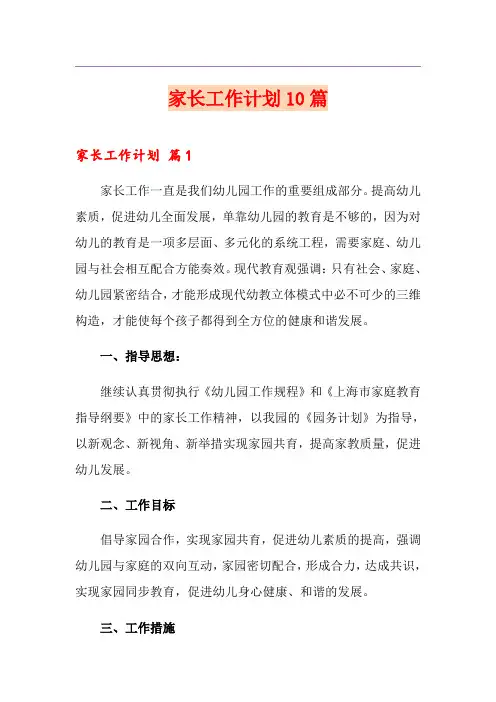 家长工作计划10篇

家长工作计划 篇1

家长工作一直是我们幼儿园工作的重要组成部分。提高幼儿素质，促进幼儿全面发展，单靠幼儿园的教育是不够的，因为对幼儿的教育是一项多层面、多元化的系统工程，需要家庭、幼儿园与社会相互配合方能奏效。现代教育观强调：只有社会、家庭、幼儿园紧密结合，才能形成现代幼教立体模式中必不可少的三维构造，才能使每个孩子都得到全方位的健康和谐发展。

一、指导思想：

继续认真贯彻执行《幼儿园工作规程》和《上海市家庭教育指导纲要》中的家长工作精神，以我园的《园务计划》为指导，以新观念、新视角、新举措实现家园共育，提高家教质量，促进幼儿发展。

二、工作目标

倡导家园合作，实现家园共育，促进幼儿素质的提高，强调幼儿园与家庭的双向互动，家园密切配合，形成合力，达成共识，实现家园同步教育，促进幼儿身心健康、和谐的发展。

三、工作措施